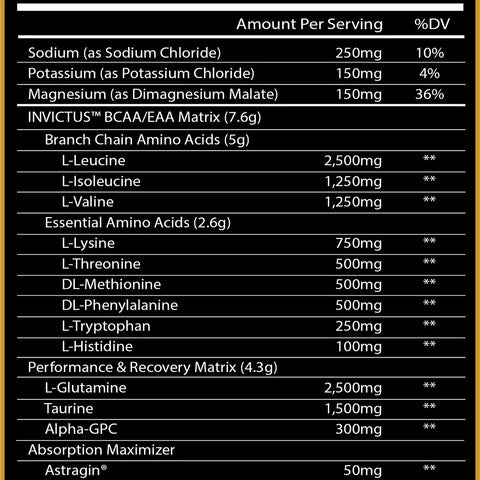 | | Amount Per Serving | %DV |
|---|---|---|
| Sodium (as Sodium Chloride) | 250mg | 10% |
| Potassium (as Potassium Chloride) | 150mg | 4% |
| Magnesium (as Dimagnesium Malate) | 150mg | 36% |
| INVICTUS™ BCAA/EAA Matrix (7.6g) | | |
| Branch Chain Amino Acids (5g) | | |
| L-Leucine | 2,500mg | ** |
| L-Isoleucine | 1,250mg | ** |
| L-Valine | 1,250mg | ** |
| Essential Amino Acids (2.6g) | | |
| L-Lysine | 750mg | ** |
| L-Threonine | 500mg | ** |
| DL-Methionine | 500mg | ** |
| DL-Phenylalanine | 500mg | ** |
| L-Tryptophan | 250mg | ** |
| L-Histidine | 100mg | ** |
| Performance & Recovery Matrix (4.3g) | | |
| L-Glutamine | 2,500mg | ** |
| Taurine | 1,500mg | ** |
| Alpha-GPC | 300mg | ** |
| Absorption Maximizer | | |
| Astragin® | 50mg | ** |